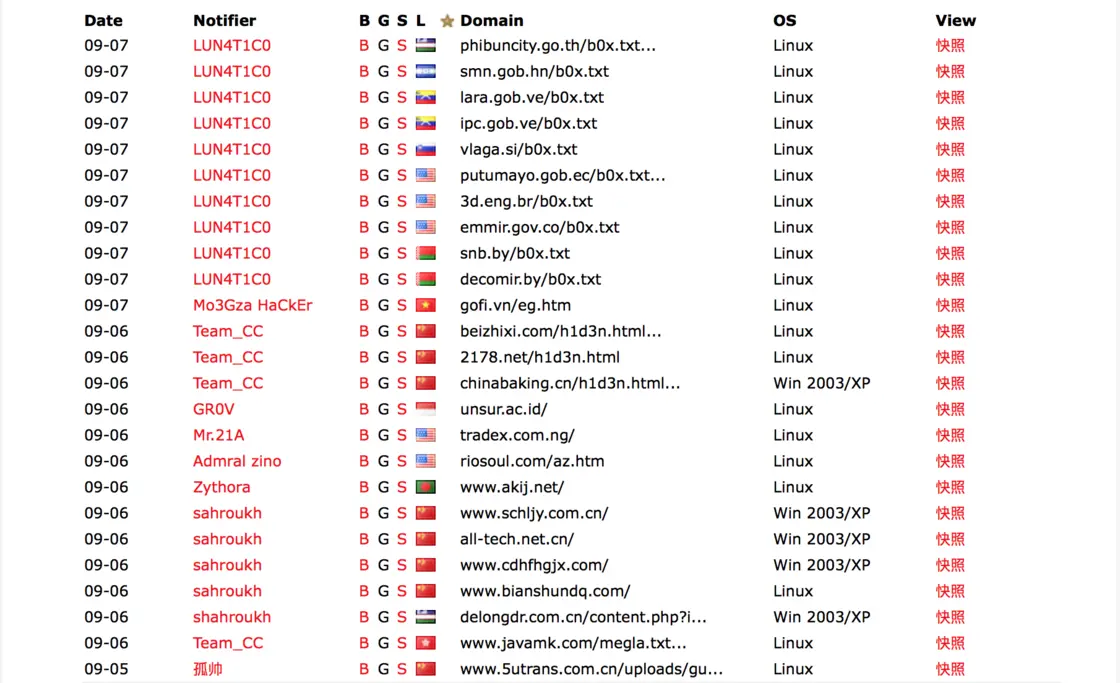 | Date | Notifier | B | G | S | L | ★ | Domain | OS | View |
|---|---|---|---|---|---|---|---|---|---|
| 09-07 | LUN4T1C0 | B | G | S | | | phibuncity.go.th/b0x.txt... | Linux | 快照 |
| 09-07 | LUN4T1C0 | B | G | S | | | smn.gob.hn/b0x.txt | Linux | 快照 |
| 09-07 | LUN4T1C0 | B | G | S | | | lara.gob.ve/b0x.txt | Linux | 快照 |
| 09-07 | LUN4T1C0 | B | G | S | | | ipc.gob.ve/b0x.txt | Linux | 快照 |
| 09-07 | LUN4T1C0 | B | G | S | | | vlaga.si/b0x.txt | Linux | 快照 |
| 09-07 | LUN4T1C0 | B | G | S | | | putumayo.gob.ec/b0x.txt... | Linux | 快照 |
| 09-07 | LUN4T1C0 | B | G | S | | | 3d.eng.br/b0x.txt | Linux | 快照 |
| 09-07 | LUN4T1C0 | B | G | S | | | emmir.gov.co/b0x.txt | Linux | 快照 |
| 09-07 | LUN4T1C0 | B | G | S | | | snb.by/b0x.txt | Linux | 快照 |
| 09-07 | LUN4T1C0 | B | G | S | | | decomir.by/b0x.txt | Linux | 快照 |
| 09-07 | Mo3Gza HaCkEr | B | G | S | | | gofi.vn/eg.htm | Linux | 快照 |
| 09-06 | Team_CC | B | G | S | | | beizhixi.com/h1d3n.html... | Linux | 快照 |
| 09-06 | Team_CC | B | G | S | | | 2178.net/h1d3n.html | Linux | 快照 |
| 09-06 | Team_CC | B | G | S | | | chinabaking.cn/h1d3n.html... | Win 2003/XP | 快照 |
| 09-06 | GR0V | B | G | S | | | unsur.ac.id/ | Linux | 快照 |
| 09-06 | Mr.21A | B | G | S | | | tradex.com.ng/ | Linux | 快照 |
| 09-06 | Admral zino | B | G | S | | | riosoul.com/az.htm | Linux | 快照 |
| 09-06 | Zythora | B | G | S | | | www.akij.net/ | Linux | 快照 |
| 09-06 | sahroukh | B | G | S | | | www.schljy.com.cn/ | Win 2003/XP | 快照 |
| 09-06 | sahroukh | B | G | S | | | all-tech.net.cn/ | Win 2003/XP | 快照 |
| 09-06 | sahroukh | B | G | S | | | www.cdhfhgjx.com/ | Win 2003/XP | 快照 |
| 09-06 | sahroukh | B | G | S | | | www.bianshundq.com/ | Linux | 快照 |
| 09-06 | shahroukh | B | G | S | | | delongdr.com.cn/content.php?i... | Win 2003/XP | 快照 |
| 09-06 | Team_CC | B | G | S | | | www.javamk.com/megla.txt... | Linux | 快照 |
| 09-05 | 孤帅 | B | G | S | | | www.5utrans.com.cn/uploads/gu... | Linux | 快照 |